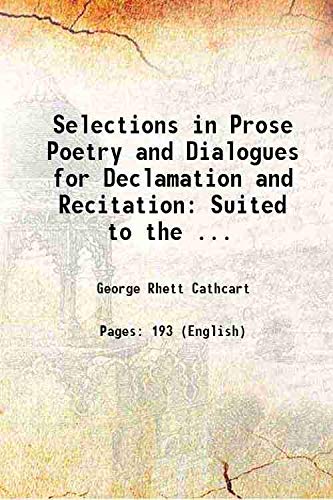 Selections in Prose Poetry and Dialogues for Declamation and Recitation: Suited to the ...

George Rhett Cathcart

Pages: 193 (English)